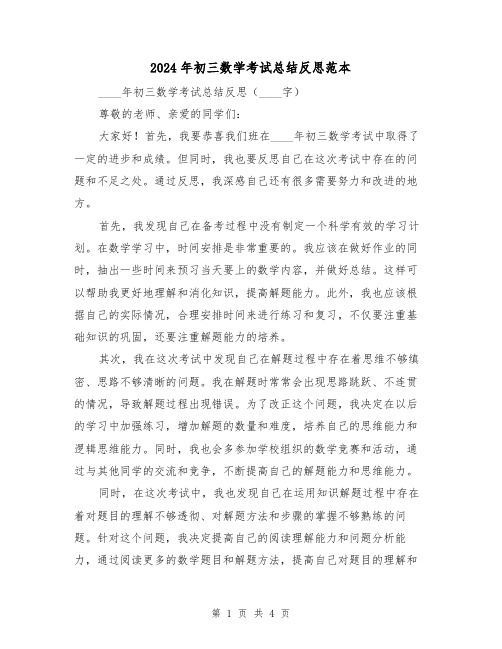 2024年初三数学考试总结反思范本

____年初三数学考试总结反思（____字）

尊敬的老师、亲爱的同学们：

大家好！首先，我要恭喜我们班在____年初三数学考试中取得了一定的进步和成绩。但同时，我也要反思自己在这次考试中存在的问题和不足之处。通过反思，我深感自己还有很多需要努力和改进的地方。

首先，我发现自己在备考过程中没有制定一个科学有效的学习计划。在数学学习中，时间安排是非常重要的。我应该在做好作业的同时，抽出一些时间来预习当天要上的数学内容，并做好总结。这样可以帮助我更好地理解和消化知识，提高解题能力。此外，我也应该根据自己的实际情况，合理安排时间来进行练习和复习，不仅要注重基础知识的巩固，还要注重解题能力的培养。

其次，我在这次考试中发现自己在解题过程中存在着思维不够缜密、思路不够清晰的问题。我在解题时常常会出现思路跳跃、不连贯的情况，导致解题过程出现错误。为了改正这个问题，我决定在以后的学习中加强练习，增加解题的数量和难度，培养自己的思维能力和逻辑思维能力。同时，我也会多参加学校组织的数学竞赛和活动，通过与其他同学的交流和竞争，不断提高自己的解题能力和思维能力。

同时，在这次考试中，我也发现自己在运用知识解题过程中存在着对题目的理解不够透彻、对解题方法和步骤的掌握不够熟练的问题。针对这个问题，我决定提高自己的阅读理解能力和问题分析能力，通过阅读更多的数学题目和解题方法，提高自己对题目的理解和

第 1 页 共 4 页